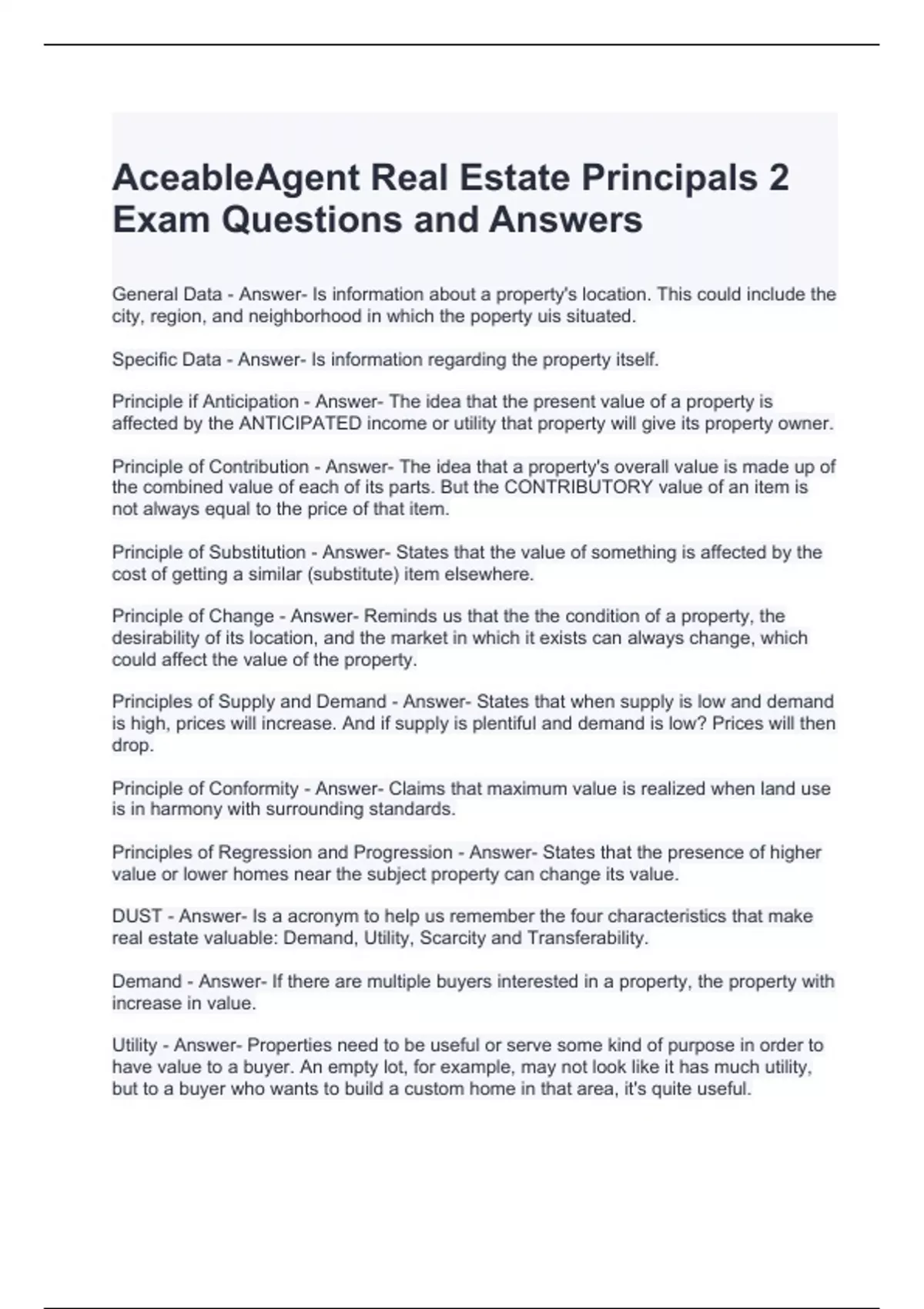 AceableAgent Real Estate Principals 2 Exam Questions and Answers

General Data - Answer- Is information about a property's location. This could include the city, region, and neighborhood in which the poperty uis situated.

Specific Data - Answer- Is information regarding the property itself.

Principle if Anticipation - Answer- The idea that the present value of a property is affected by the ANTICIPATED income or utility that property will give its property owner.

Principle of Contribution - Answer- The idea that a property's overall value is made up of the combined value of each of its parts. But the CONTRIBUTORY value of an item is not always equal to the price of that item.

Principle of Substitution - Answer- States that the value of something is affected by the cost of getting a similar (substitute) item elsewhere.

Principle of Change - Answer- Reminds us that the the condition of a property, the desirability of its location, and the market in which it exists can always change, which could affect the value of the property.

Principles of Supply and Demand - Answer- States that when supply is low and demand is high, prices will increase. And if supply is plentiful and demand is low? Prices will then drop.

Principle of Conformity - Answer- Claims that maximum value is realized when land use is in harmony with surrounding standards.

Principles of Regression and Progression - Answer- States that the presence of higher value or lower homes near the subject property can change its value.

DUST - Answer- Is a acronym to help us remember the four characteristics that make real estate valuable: Demand, Utility, Scarcity and Transferability.

Demand - Answer- If there are multiple buyers interested in a property, the property with increase in value.

Utility - Answer- Properties need to be useful or serve some kind of purpose in order to have value to a buyer. An empty lot, for example, may not look like it has much utility, but to a buyer who wants to build a custom home in that area, it's quite useful.